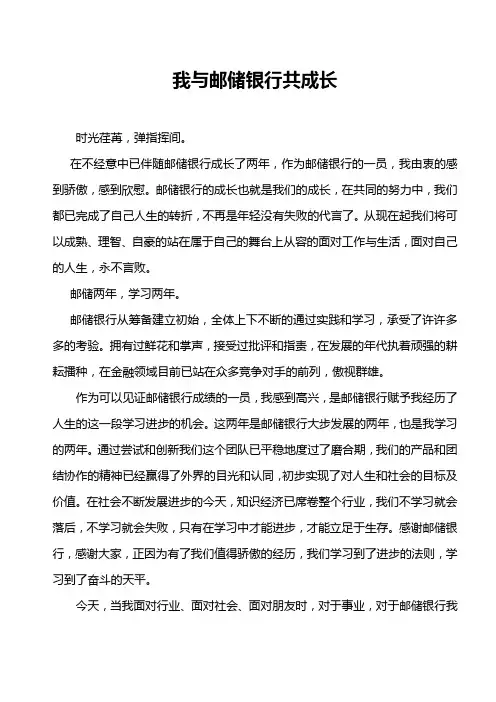 我与邮储银行共成长

时光荏苒，弹指挥间。

在不经意中已伴随邮储银行成长了两年，作为邮储银行的一员，我由衷的感到骄傲，感到欣慰。邮储银行的成长也就是我们的成长，在共同的努力中，我们都已完成了自己人生的转折，不再是年轻没有失败的代言了。从现在起我们将可以成熟、理智、自豪的站在属于自己的舞台上从容的面对工作与生活，面对自己的人生，永不言败。

邮储两年，学习两年。

邮储银行从筹备建立初始，全体上下不断的通过实践和学习，承受了许许多多的考验。拥有过鲜花和掌声，接受过批评和指责，在发展的年代执着顽强的耕耘播种，在金融领域目前已站在众多竞争对手的前列，傲视群雄。

作为可以见证邮储银行成绩的一员，我感到高兴，是邮储银行赋予我经历了人生的这一段学习进步的机会。这两年是邮储银行大步发展的两年，也是我学习的两年。通过尝试和创新我们这个团队已平稳地度过了磨合期，我们的产品和团结协作的精神已经赢得了外界的目光和认同，初步实现了对人生和社会的目标及价值。在社会不断发展进步的今天，知识经济已席卷整个行业，我们不学习就会落后，不学习就会失败，只有在学习中才能进步，才能立足于生存。感谢邮储银行，感谢大家，正因为有了我们值得骄傲的经历，我们学习到了进步的法则，学习到了奋斗的天平。

今天，当我面对行业、面对社会、面对朋友时，对于事业，对于邮储银行我